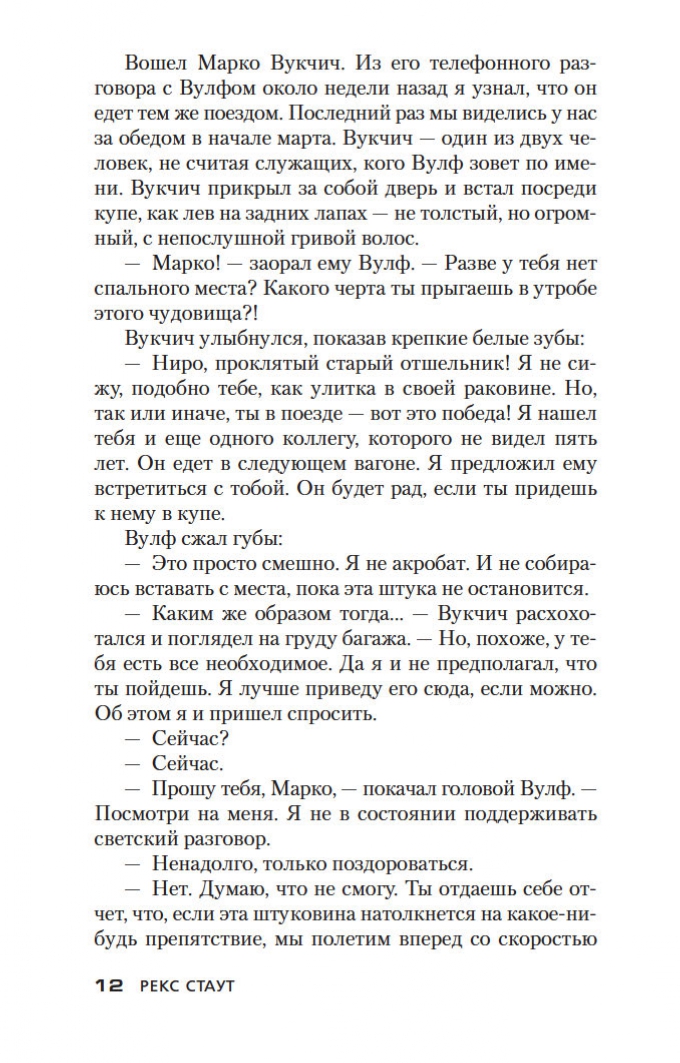 Вошел Марко Вукчич. Из его телефонного разговора с Вулфом около недели назад я узнал, что он едет тем же поездом. Последний раз мы виделись у нас за обедом в начале марта. Вукчич — один из двух человек, не считая служащих, кого Вулф зовет по имени. Вукчич прикрыл за собой дверь и встал посреди купе, как лев на задних лапах — не толстый, но огромный, с непослушной гривой волос.

— Марко! — заорал ему Вулф. — Разве у тебя нет спального места? Какого черта ты прыгаешь в утробе этого чудовища?!

Вукчич улыбнулся, показав крепкие белые зубы:

— Ниро, проклятый старый отшельник! Я не сижу, подобно тебе, как улитка в своей раковине. Но, так или иначе, ты в поезде — вот это победа! Я нашел тебя и еще одного коллегу, которого не видел пять лет. Он едет в следующем вагоне. Я предложил ему встретиться с тобой. Он будет рад, если ты придешь к нему в купе.

Вулф сжал губы:

— Это просто смешно. Я не акробат. И не собираюсь вставать с места, пока эта штука не остановится.

— Каким же образом тогда... — Вукчич расхохотался и поглядел на груду багажа. — Но, похоже, у тебя есть все необходимое. Да я и не предполагал, что ты пойдешь. Я лучше приведу его сюда, если можно. Об этом я и пришел спросить.

— Сейчас?

— Сейчас.

— Прошу тебя, Марко, — покачал головой Вулф. — Посмотри на меня. Я не в состоянии поддерживать светский разговор.

— Ненадолго, только поздороваться.

— Нет. Думаю, что не смогу. Ты отдаешь себе отчет, что, если эта штуковина натолкнется на какое-нибудь препятствие, мы полетим вперед со скоростью

12 РЕКС СТАУТ